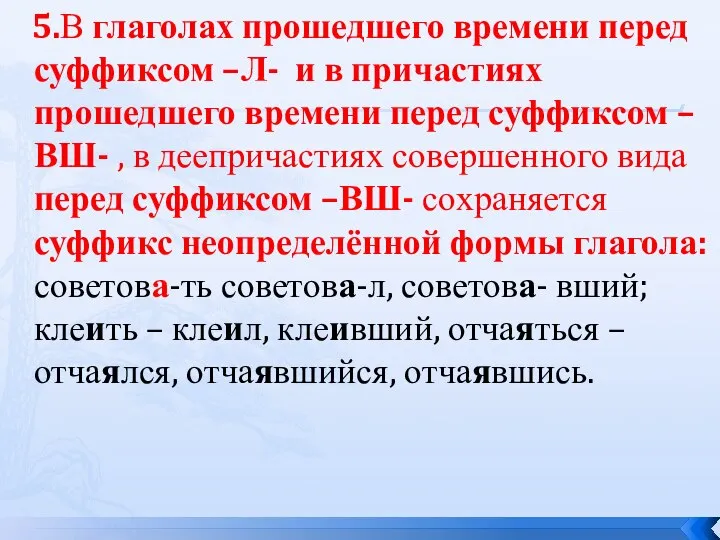 5.В глаголах прошедшего времени перед суффиксом –Л- и в причастиях прошедшего времени перед суффиксом –ВШ- , в деепричастиях совершенного вида перед суффиксом –ВШ- сохраняется суффикс неопределённой формы глагола: советова-ть советова-л, советова- вший; клеить – клеил, клеивший, отчаяться – отчаялся, отчаявшийся, отчаявшись.